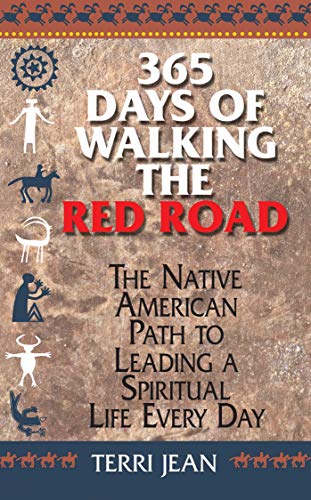 365 DAYS OF WALKING THE RED ROAD

THE NATIVE AMERICAN PATH TO LEADING A SPIRITUAL LIFE EVERY DAY

TERRI JEAN